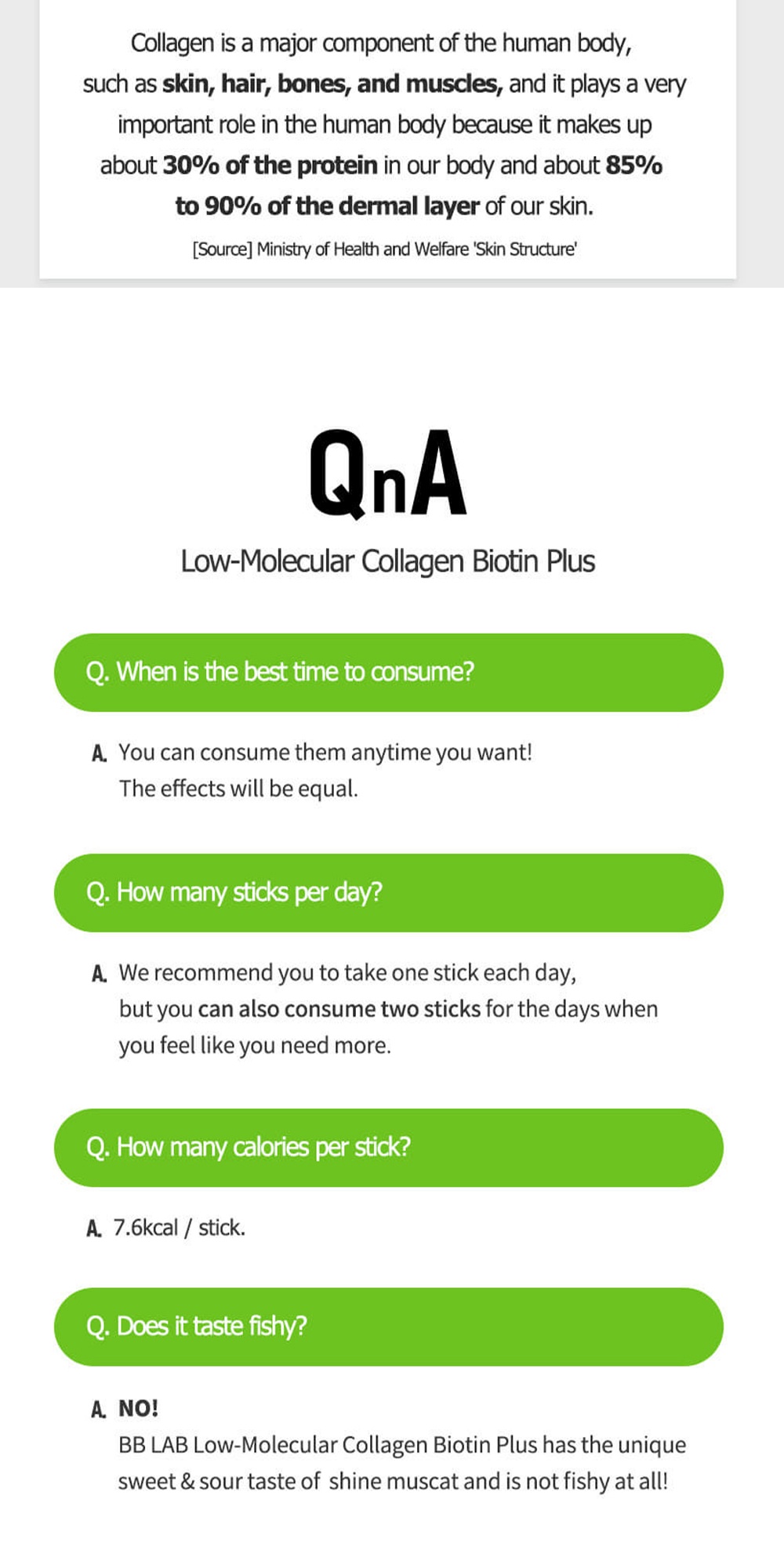 Collagen is a major component of the human body, such as skin, hair, bones, and muscles, and it plays a very important role in the human body because it makes up about 30% of the protein in our body and about 85% to 90% of the dermal layer of our skin.

[Source] Ministry of Health and Welfare 'Skin Structure'

QnA

Low-Molecular Collagen Biotin Plus

Q. When is the best time to consume?

A. You can consume them anytime you want! The effects will be equal.

Q. How many sticks per day?

A. We recommend you to take one stick each day, but you can also consume two sticks for the days when you feel like you need more.

Q. How many calories per stick?

A. 7.6kcal / stick.

Q. Does it taste fishy?

A. NO!
BB LAB Low-Molecular Collagen Biotin Plus has the unique sweet & sour taste of shine muscat and is not fishy at all!